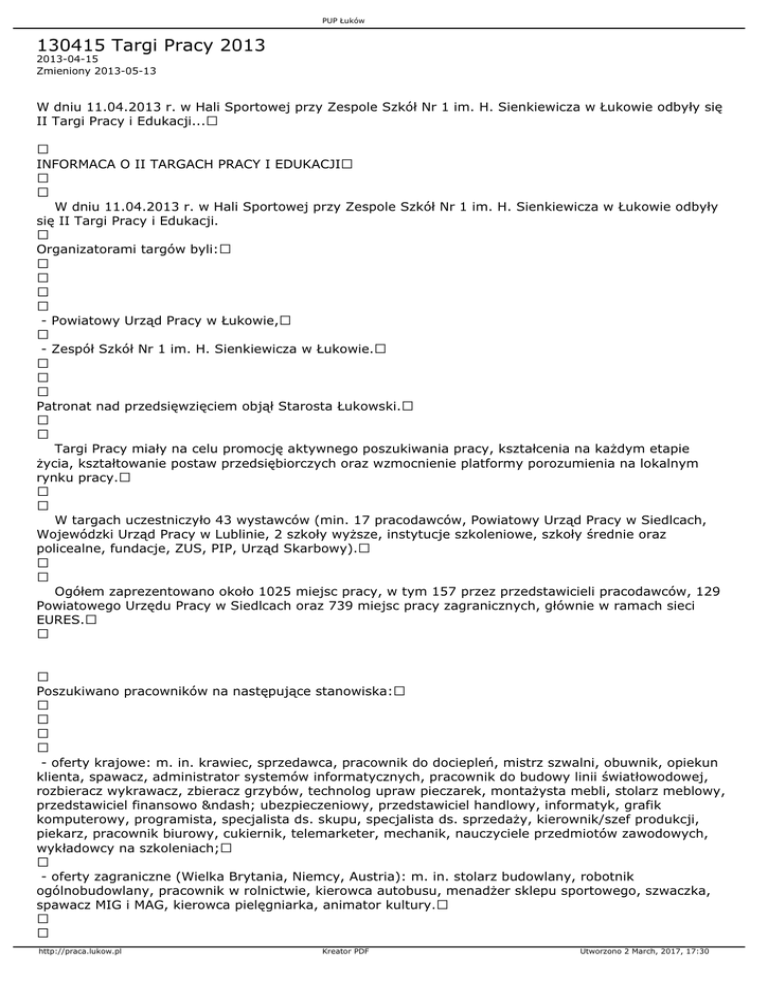 PUP Łuków

130415 Targi Pracy 2013
2013-04-15
Zmieniony 2013-05-13

W dniu 11.04.2013 r. w Hali Sportowej przy Zespole Szkół Nr 1 im. H. Sienkiewicza w Łukowie odbyły się II Targi Pracy i Edukacji...□

□
INFORMACA O II TARGACH PRACY I EDUKACJI□
□
□
W dniu 11.04.2013 r. w Hali Sportowej przy Zespole Szkół Nr 1 im. H. Sienkiewicza w Łukowie odbyły się II Targi Pracy i Edukacji.
□
Organizatorami targów byli:□
□
□
□
□
- Powiatowy Urząd Pracy w Łukowie,□
□
- Zespół Szkół Nr 1 im. H. Sienkiewicza w Łukowie.□
□
□
□
Patronat nad przedsięwzięciem objął Starosta Łukowski.□
□
□
Targi Pracy miały na celu promocję aktywnego poszukiwania pracy, kształcenia na każdym etapie życia, kształtowanie postaw przedsiębiorczych oraz wzmocnienie platformy porozumienia na lokalnym rynku pracy.□
□
□
W targach uczestniczyło 43 wystawców (min. 17 pracodawców, Powiatowy Urząd Pracy w Siedlcach, Wojewódzki Urząd Pracy w Lublinie, 2 szkoły wyższe, instytucje szkoleniowe, szkoły średnie oraz policealne, fundacje, ZUS, PIP, Urząd Skarbowy).□
□
□
Ogółem zaprezentowano około 1025 miejsc pracy, w tym 157 przez przedstawicieli pracodawców, 129 Powiatowego Urzędu Pracy w Siedlcach oraz 739 miejsc pracy zagranicznych, głównie w ramach sieci EURES.□
□

□
Poszukiwano pracowników na następujące stanowiska:□
□
□
□
□
- oferty krajowe: m. in. krawiec, sprzedawca, pracownik do dociepleń, mistrz szwalni, obuwnik, opiekun klienta, spawacz, administrator systemów informatycznych, pracownik do budowy linii światłowodowej, rozbieracz wykrawacz, zbieracz grzybów, technolog upraw pieczarek, montażysta mebli, stolarz meblowy, przedstawiciel finansowo &ndash; ubezpieczeniowy, przedstawiciel handlowy, informatyk, grafik komputerowy, programista, specjalista ds. skupu, specjalista ds. sprzedaży, kierownik/szef produkcji, piekarz, pracownik biurowy, cukiernik, telemarketer, mechanik, nauczyciele przedmiotów zawodowych, wykładowcy na szkoleniach;□
□
- oferty zagraniczne (Wielka Brytania, Niemcy, Austria): m. in. stolarz budowlany, robotnik ogólnobudowlany, pracownik w rolnictwie, kierowca autobusu, menadżer sklepu sportowego, szwaczka, spawacz MIG i MAG, kierowca pielęgniarka, animator kultury.□
□
□

http://praca.lukow.pl Kreator PDF Utworzono 2 March, 2017, 17:30